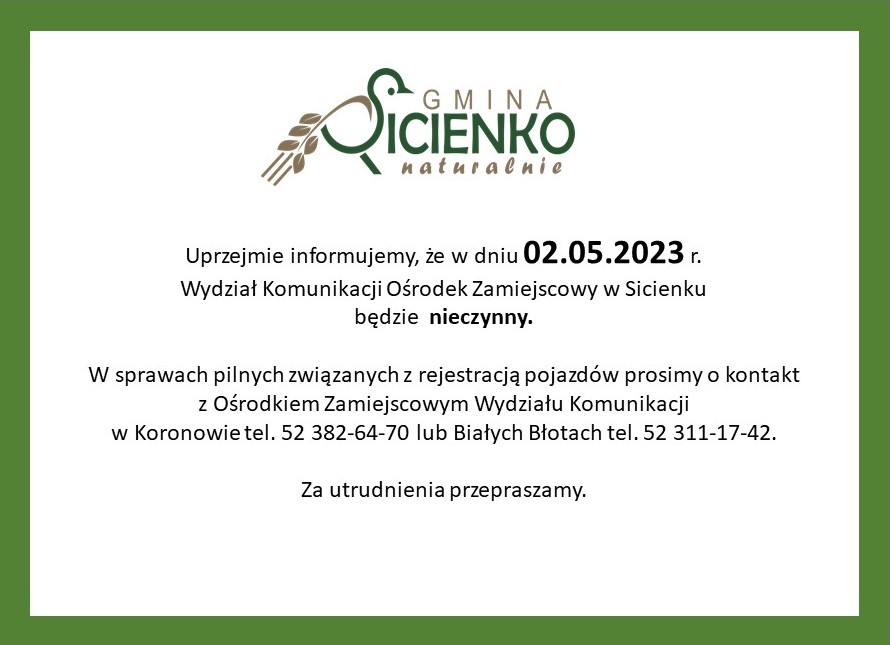 GMINA
SICIENKO
naturalnie

Uprzejmie informujemy, że w dniu 02.05.2023 r.
Wydział Komunikacji Ośrodek Zamiejscowy w Sicienku
będzie nieczynny.

W sprawach pilnych związanych z rejestracją pojazdów prosimy o kontakt z Ośrodkiem Zamiejscowym Wydziału Komunikacji w Koronowie tel. 52 382-64-70 lub Białych Błotach tel. 52 311-17-42.

Za utrudnienia przepraszamy.